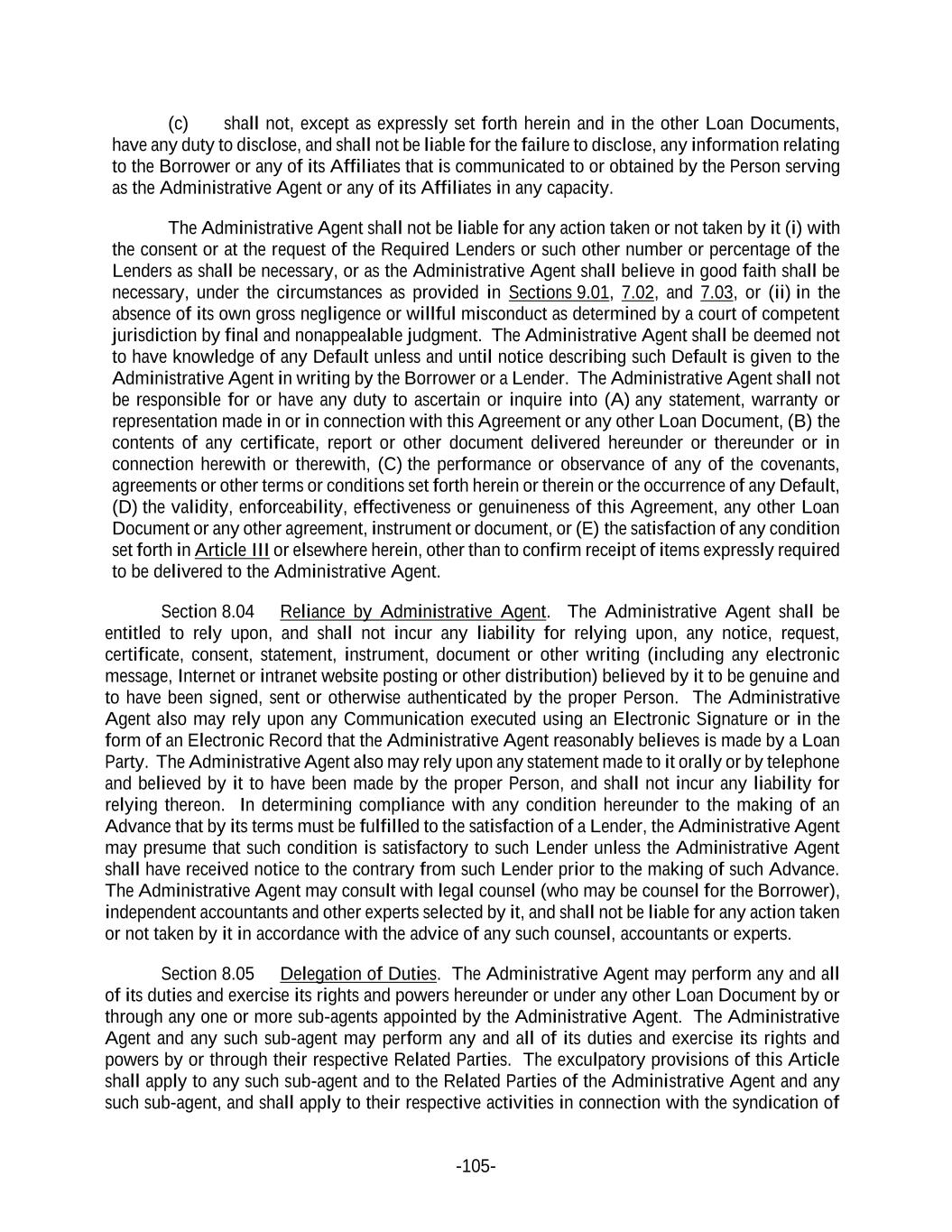 (c) shall not, except as expressly set forth herein and in the other Loan Documents, have any duty to disclose, and shall not be liable for the failure to disclose, any information relating to the Borrower or any of its Affiliates that is communicated to or obtained by the Person serving as the Administrative Agent or any of its Affiliates in any capacity.

The Administrative Agent shall not be liable for any action taken or not taken by it (i) with the consent or at the request of the Required Lenders or such other number or percentage of the Lenders as shall be necessary, or as the Administrative Agent shall believe in good faith shall be necessary, under the circumstances as provided in Sections 9.01, 7.02, and 7.03, or (ii) in the absence of its own gross negligence or willful misconduct as determined by a court of competent jurisdiction by final and nonappealable judgment. The Administrative Agent shall be deemed not to have knowledge of any Default unless and until notice describing such Default is given to the Administrative Agent in writing by the Borrower or a Lender. The Administrative Agent shall not be responsible for or have any duty to ascertain or inquire into (A) any statement, warranty or representation made in or in connection with this Agreement or any other Loan Document, (B) the contents of any certificate, report or other document delivered hereunder or thereunder or in connection herewith or therewith, (C) the performance or observance of any of the covenants, agreements or other terms or conditions set forth herein or therein or the occurrence of any Default, (D) the validity, enforceability, effectiveness or genuineness of this Agreement, any other Loan Document or any other agreement, instrument or document, or (E) the satisfaction of any condition set forth in Article III or elsewhere herein, other than to confirm receipt of items expressly required to be delivered to the Administrative Agent.

Section 8.04 Reliance by Administrative Agent. The Administrative Agent shall be entitled to rely upon, and shall not incur any liability for relying upon, any notice, request, certificate, consent, statement, instrument, document or other writing (including any electronic message, Internet or intranet website posting or other distribution) believed by it to be genuine and to have been signed, sent or otherwise authenticated by the proper Person. The Administrative Agent also may rely upon any Communication executed using an Electronic Signature or in the form of an Electronic Record that the Administrative Agent reasonably believes is made by a Loan Party. The Administrative Agent also may rely upon any statement made to it orally or by telephone and believed by it to have been made by the proper Person, and shall not incur any liability for relying thereon. In determining compliance with any condition hereunder to the making of an Advance that by its terms must be fulfilled to the satisfaction of a Lender, the Administrative Agent may presume that such condition is satisfactory to such Lender unless the Administrative Agent shall have received notice to the contrary from such Lender prior to the making of such Advance. The Administrative Agent may consult with legal counsel (who may be counsel for the Borrower), independent accountants and other experts selected by it, and shall not be liable for any action taken or not taken by it in accordance with the advice of any such counsel, accountants or experts.

Section 8.05 Delegation of Duties. The Administrative Agent may perform any and all of its duties and exercise its rights and powers hereunder or under any other Loan Document by or through any one or more sub-agents appointed by the Administrative Agent. The Administrative Agent and any such sub-agent may perform any and all of its duties and exercise its rights and powers by or through their respective Related Parties. The exculpatory provisions of this Article shall apply to any such sub-agent and to the Related Parties of the Administrative Agent and any such sub-agent, and shall apply to their respective activities in connection with the syndication of

-105-